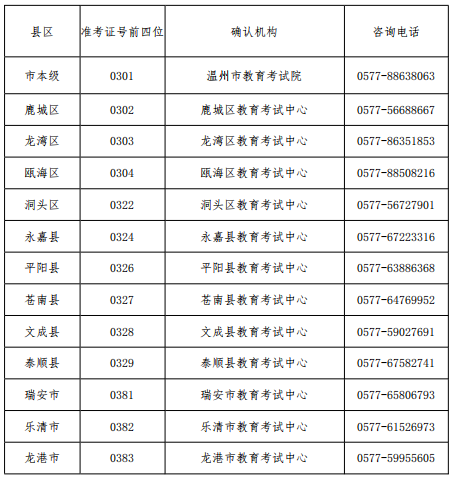 | 县区 | 准考证号前四位 | 确认机构 | 咨询电话 |
|---|---|---|---|
| 市本级 | 0301 | 温州市教育考试院 | 0577-88638063 |
| 鹿城区 | 0302 | 鹿城区教育考试中心 | 0577-56688667 |
| 龙湾区 | 0303 | 龙湾区教育考试中心 | 0577-86351853 |
| 瓯海区 | 0304 | 瓯海区教育考试中心 | 0577-88508216 |
| 洞头区 | 0322 | 洞头区教育考试中心 | 0577-56727901 |
| 永嘉县 | 0324 | 永嘉县教育考试中心 | 0577-67223316 |
| 平阳县 | 0326 | 平阳县教育考试中心 | 0577-63886368 |
| 苍南县 | 0327 | 苍南县教育考试中心 | 0577-64769952 |
| 文成县 | 0328 | 文成县教育考试中心 | 0577-59027691 |
| 泰顺县 | 0329 | 泰顺县教育考试中心 | 0577-67582741 |
| 瑞安市 | 0381 | 瑞安市教育考试中心 | 0577-65806793 |
| 乐清市 | 0382 | 乐清市教育考试中心 | 0577-61526973 |
| 龙港市 | 0383 | 龙港市教育考试中心 | 0577-59955605 |